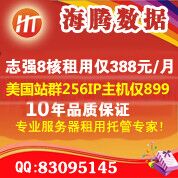 HT

海腾数据

志强8核租用仅388元/月

美国站群256IP主机仅899

10年品质保证

专业服务器租用托管专家!

QQ:83095145